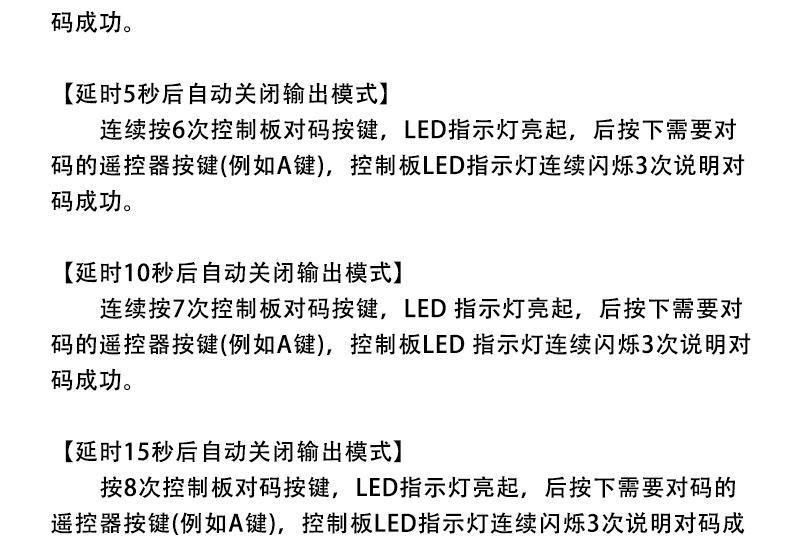 码成功。

【延时5秒后自动关闭输出模式】

连续按6次控制板对码按键，LED指示灯亮起，后按下需要对码的遥控器按键(例如A键)，控制板LED指示灯连续闪烁3次说明对码成功。

【延时10秒后自动关闭输出模式】

连续按7次控制板对码按键，LED指示灯亮起，后按下需要对码的遥控器按键(例如A键)，控制板LED指示灯连续闪烁3次说明对码成功。

【延时15秒后自动关闭输出模式】

按8次控制板对码按键，LED指示灯亮起，后按下需要对码的遥控器按键(例如A键)，控制板LED指示灯连续闪烁3次说明对码成